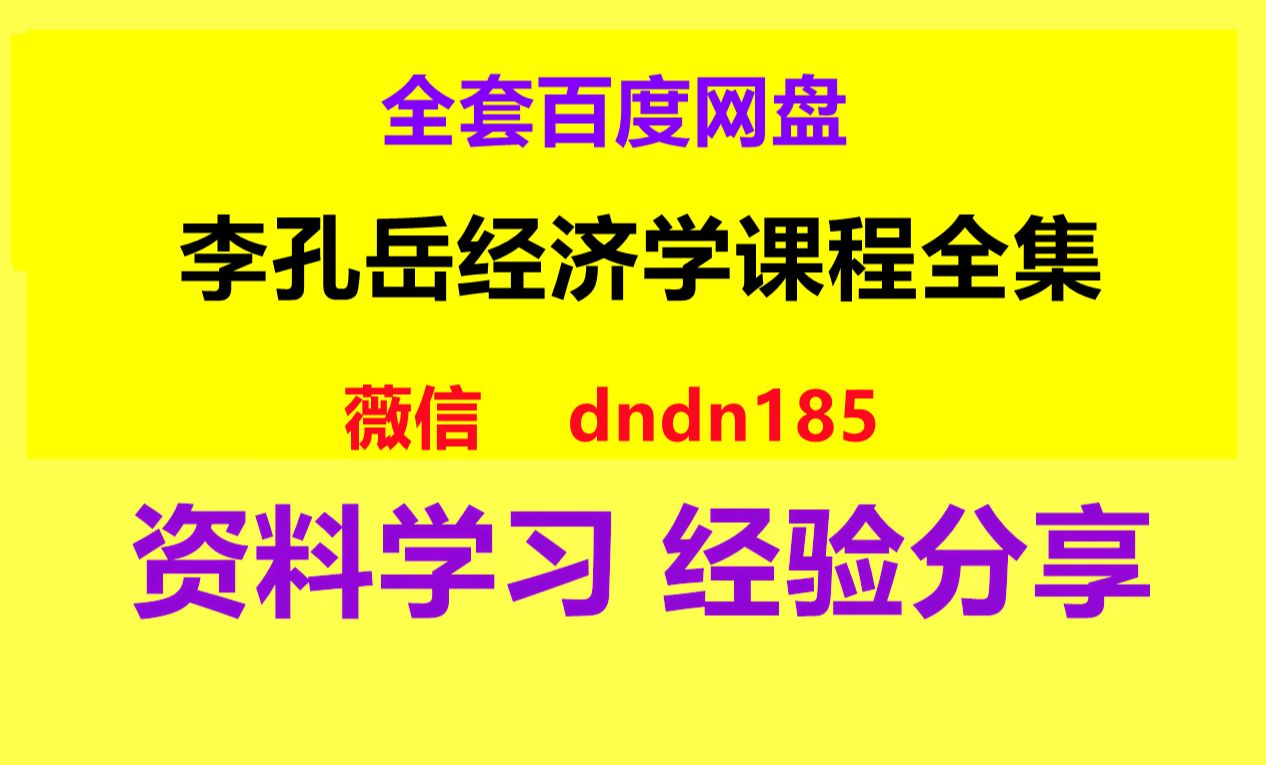 全套百度网盘

李孔岳经济学课程全集

薇信 dndn185

资料学习 经验分享